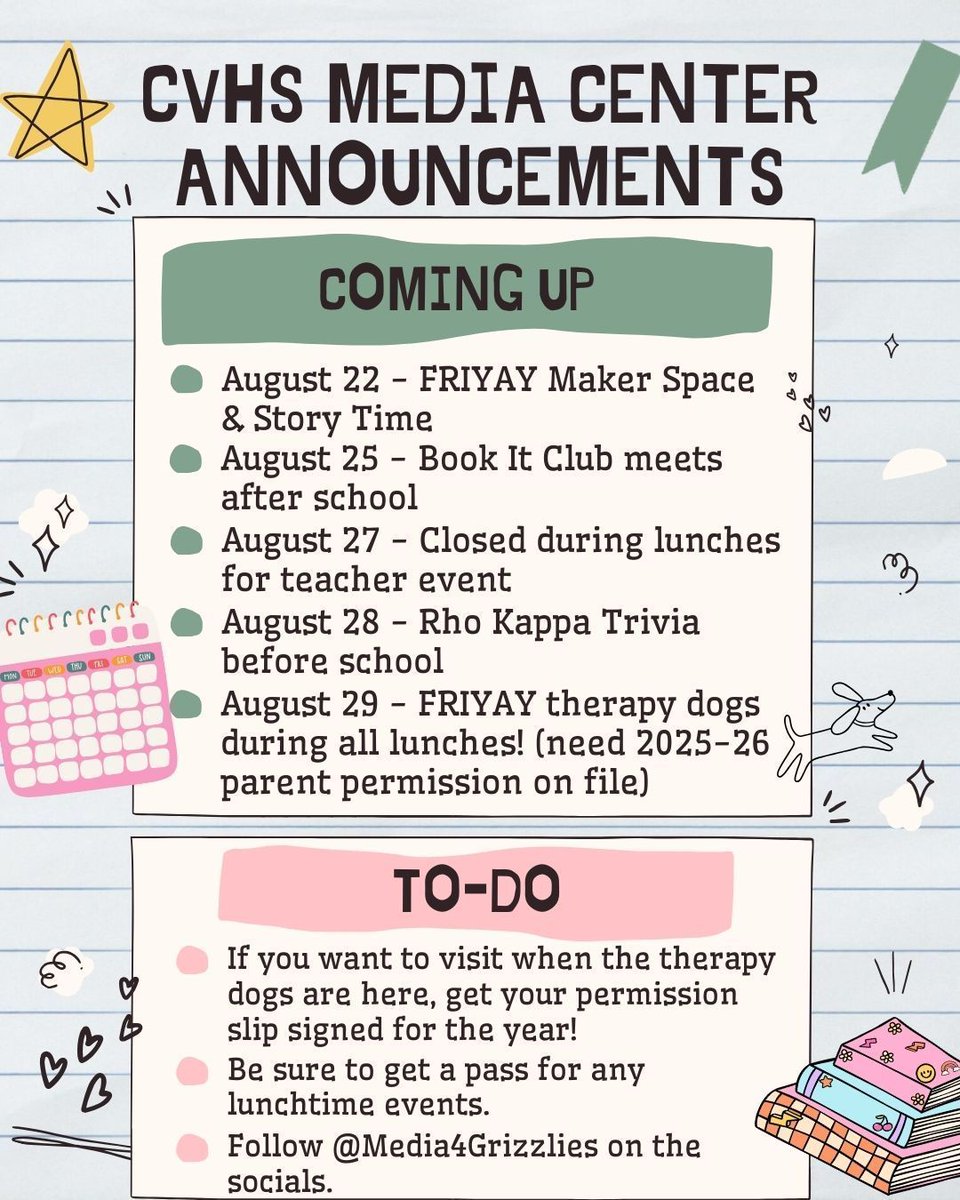 CVHS MEDIA CENTER ANNOUNCEMENTS

COMING UP

• August 22 - FRIYAY Maker Space & Story Time
• August 25 - Book It Club meets after school
• August 27 - Closed during lunches for teacher event
• August 28 - Rho Kappa Trivia before school
• August 29 - FRIYAY therapy dogs during all lunches! (need 2025-26 parent permission on file)

TO-DO

• If you want to visit when the therapy dogs are here, get your permission slip signed for the year!
• Be sure to get a pass for any lunchtime events.
• Follow @Media4Grizzlies on the socials.